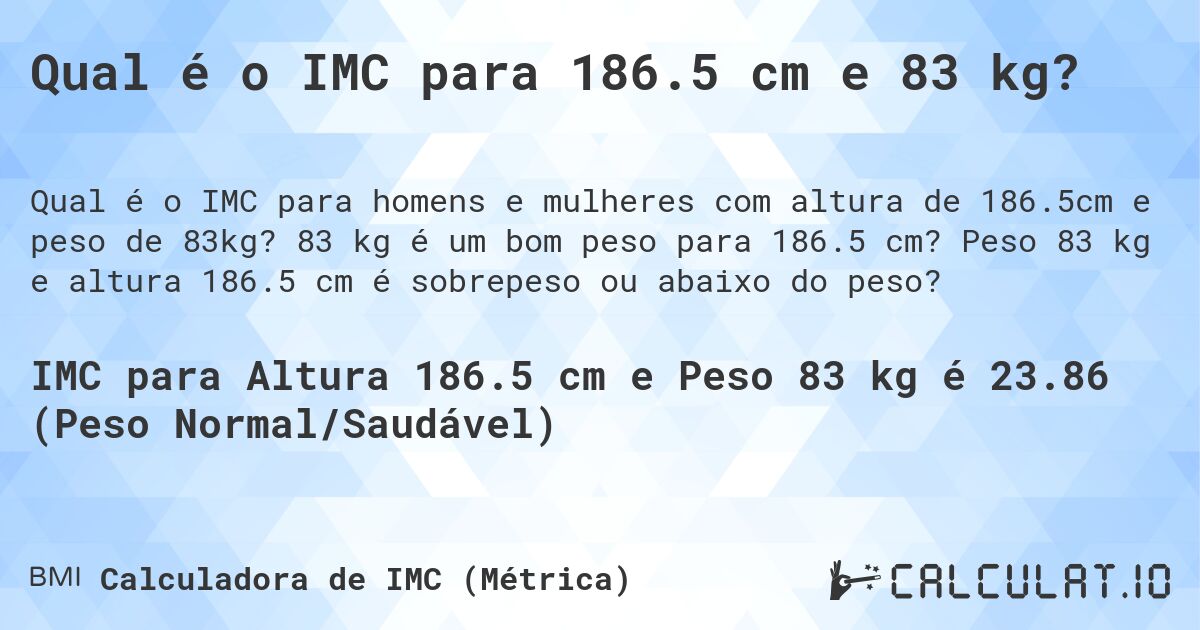 Qual é o IMC para 186.5 cm e 83 kg?

Qual é o IMC para homens e mulheres com altura de 186.5cm e peso de 83kg? 83 kg é um bom peso para 186.5 cm? Peso 83 kg e altura 186.5 cm é sobrepeso ou abaixo do peso?

IMC para Altura 186.5 cm e Peso 83 kg é 23.86 (Peso Normal/Saudável)

BMI Calculadora de IMC (Métrica)

CALCULAT.IO